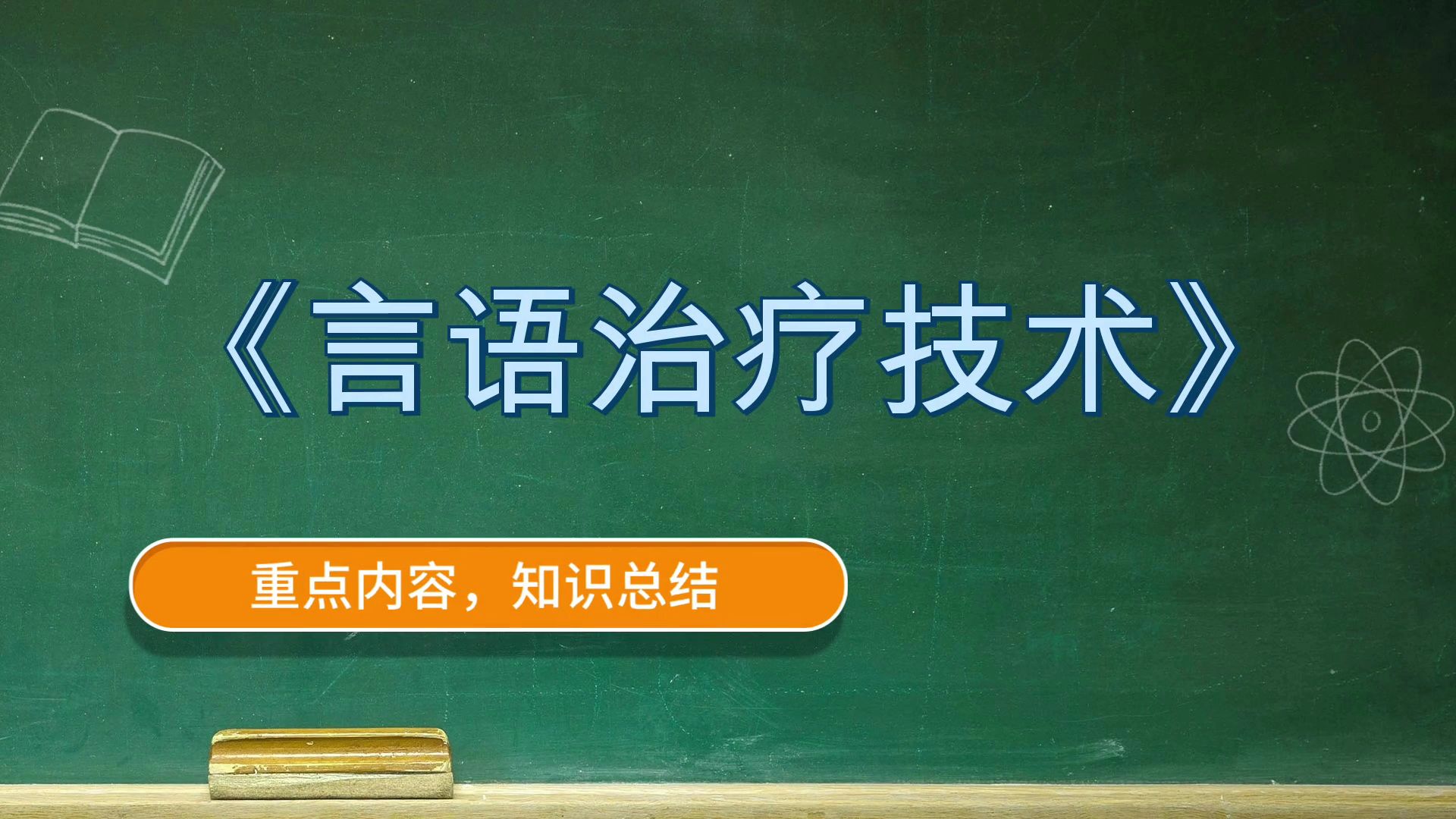 《言语治疗技术》

重点内容，知识总结